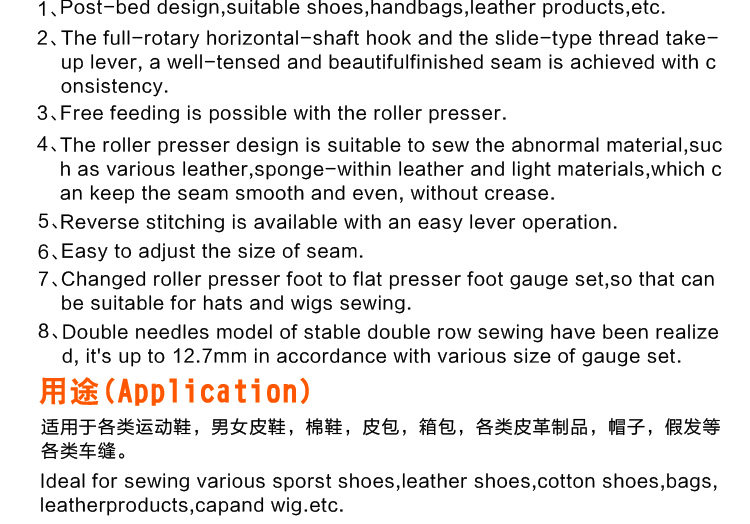 1、Post-bed design,suitable shoes,handbags,leather products,etc.

2、The full-rotary horizontal-shaft hook and the slide-type thread take-up lever, a well-tensed and beautifulfinished seam is achieved with c onsistency.

3、Free feeding is possible with the roller presser.

4、The roller presser design is suitable to sew the abnormal material,suc h as various leather,sponge-within leather and light materials,which c an keep the seam smooth and even, without crease.

5、Reverse stitching is available with an easy lever operation.

6、Easy to adjust the size of seam.

7、Changed roller presser foot to flat presser foot gauge set,so that can be suitable for hats and wigs sewing.

8、Double needles model of stable double row sewing have been realize d, it's up to 12.7mm in accordance with various size of gauge set.

用途(Application)

适用于各类运动鞋，男女皮鞋，棉鞋，皮包，箱包，各类皮革制品，帽子，假发等各类车缝。

Ideal for sewing various sporst shoes,leather shoes,cotton shoes,bags, leatherproducts,capand wig.etc.